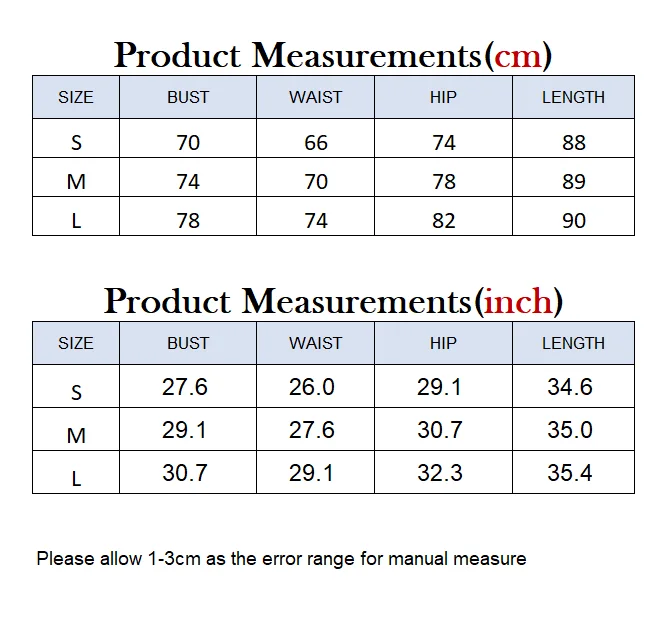 Product Measurements(cm)

| SIZE | BUST | WAIST | HIP | LENGTH |
|---|---|---|---|---|
| S | 70 | 66 | 74 | 88 |
| M | 74 | 70 | 78 | 89 |
| L | 78 | 74 | 82 | 90 |

Product Measurements(inch)

| SIZE | BUST | WAIST | HIP | LENGTH |
|---|---|---|---|---|
| S | 27.6 | 26.0 | 29.1 | 34.6 |
| M | 29.1 | 27.6 | 30.7 | 35.0 |
| L | 30.7 | 29.1 | 32.3 | 35.4 |

Please allow 1-3cm as the error range for manual measure